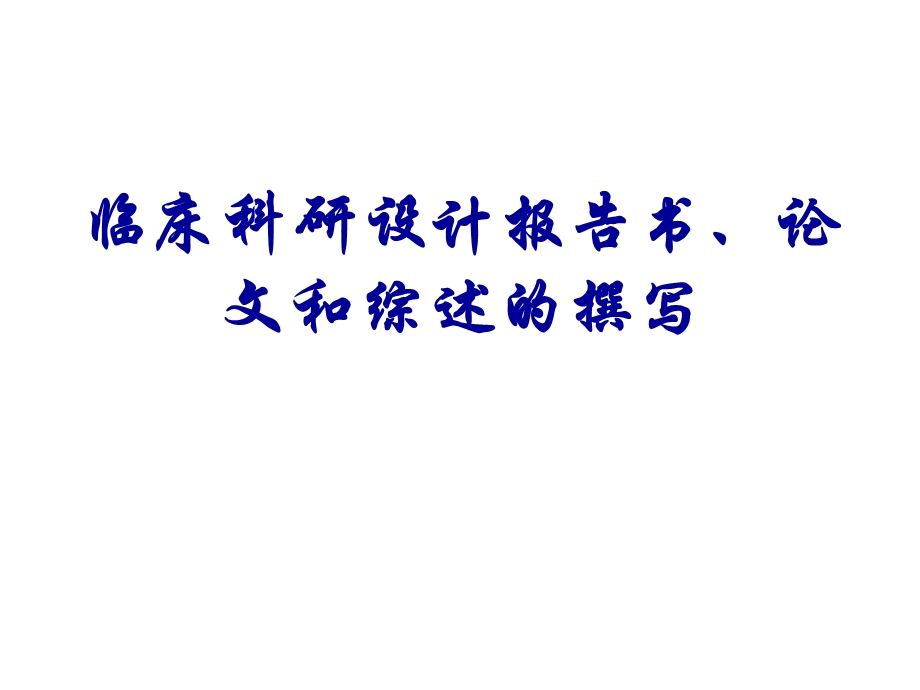 临床科研设计报告书、论文和综述的撰写